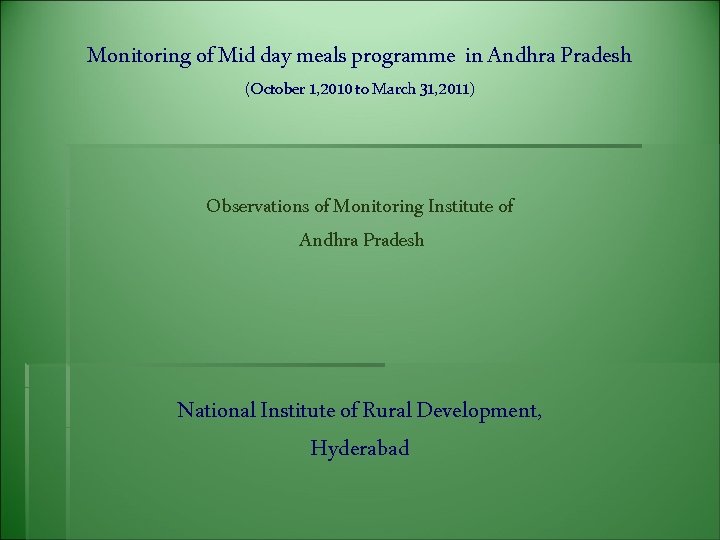 Monitoring of Mid day meals programme in Andhra Pradesh

(October 1,2010 to March 31,2011)

Observations of Monitoring Institute of Andhra Pradesh

National Institute of Rural Development, Hyderabad